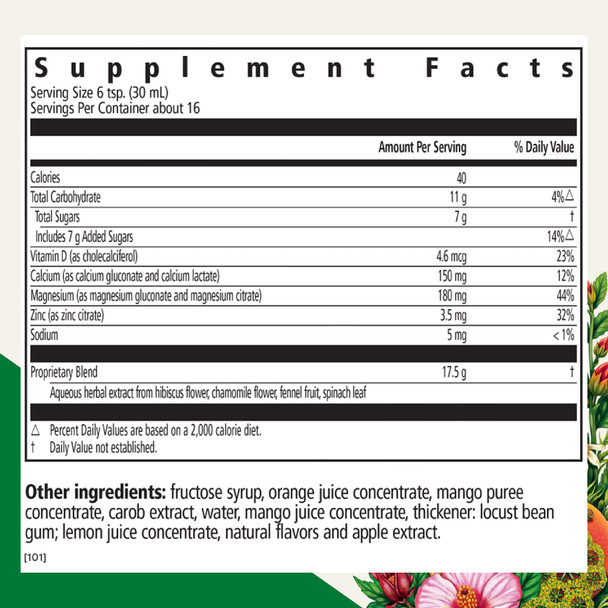 Supplement Facts
Serving Size 6 tsp. (30 mL)
Servings Per Container about 16

| | Amount Per Serving | % Daily Value |
|---|---|---|
| Calories | 40 | |
| Total Carbohydrate | 11 g | 4%△ |
| Total Sugars | 7 g | † |
| Includes 7 g Added Sugars | | 14%△ |
| Vitamin D (as cholecalciferol) | 4.6 mcg | 23% |
| Calcium (as calcium gluconate and calcium lactate) | 150 mg | 12% |
| Magnesium (as magnesium gluconate and magnesium citrate) | 180 mg | 44% |
| Zinc (as zinc citrate) | 3.5 mg | 32% |
| Sodium | 5 mg | < 1% |
| Proprietary Blend | 17.5 g | † |
| Aqueous herbal extract from hibiscus flower, chamomile flower, fennel fruit, spinach leaf | | |

△ Percent Daily Values are based on a 2,000 calorie diet.
† Daily Value not established.

Other ingredients: fructose syrup, orange juice concentrate, mango puree concentrate, carob extract, water, mango juice concentrate, thickener: locust bean gum; lemon juice concentrate, natural flavors and apple extract.

[101]